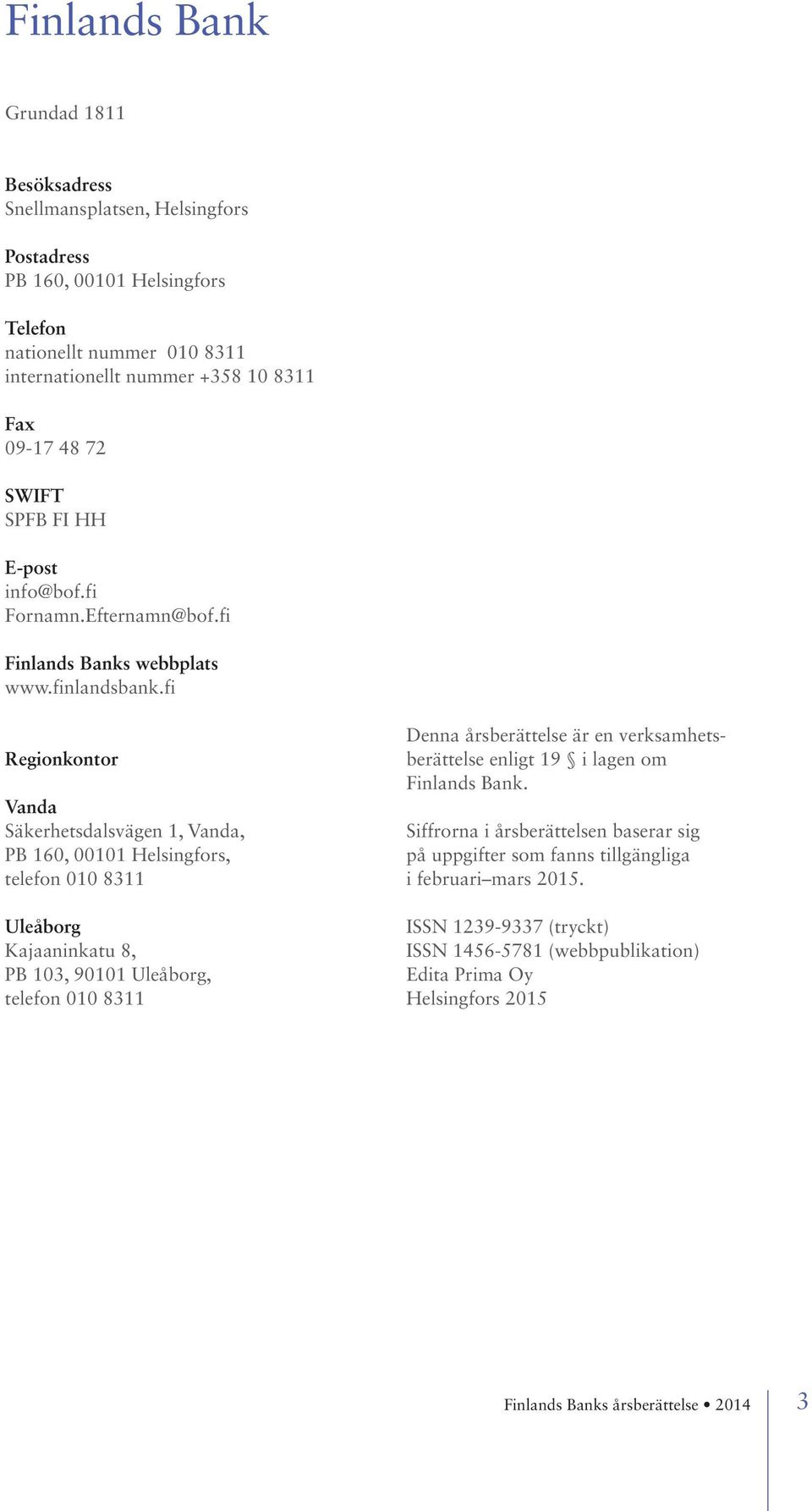 Finlands Bank

Grundad 1811

Besöksadress
Snellmansplatsen, Helsingfors

Postadress
PB 160, 00101 Helsingfors

Telefon
nationellt nummer 010 8311
internationellt nummer +358 10 8311

Fax
09-17 48 72

SWIFT
SPFB FI HH

E-post
info@bof.fi
Fornamn.Efternamn@bof.fi

Finlands Banks webbplats
www.finlandsbank.fi

Regionkontor

Vanda
Säkerhetsdalsvägen 1, Vanda,
PB 160, 00101 Helsingfors,
telefon 010 8311

Uleåborg
Kajaaninkatu 8,
PB 103, 90101 Uleåborg,
telefon 010 8311

Denna årsberättelse är en verksamhetsberättelse enligt 19 § i lagen om Finlands Bank.

Siffrorna i årsberättelsen baserar sig på uppgifter som fanns tillgängliga i februari–mars 2015.

ISSN 1239-9337 (tryckt)
ISSN 1456-5781 (webbpublikation)
Edita Prima Oy
Helsingfors 2015

Finlands Banks årsberättelse • 2014 3